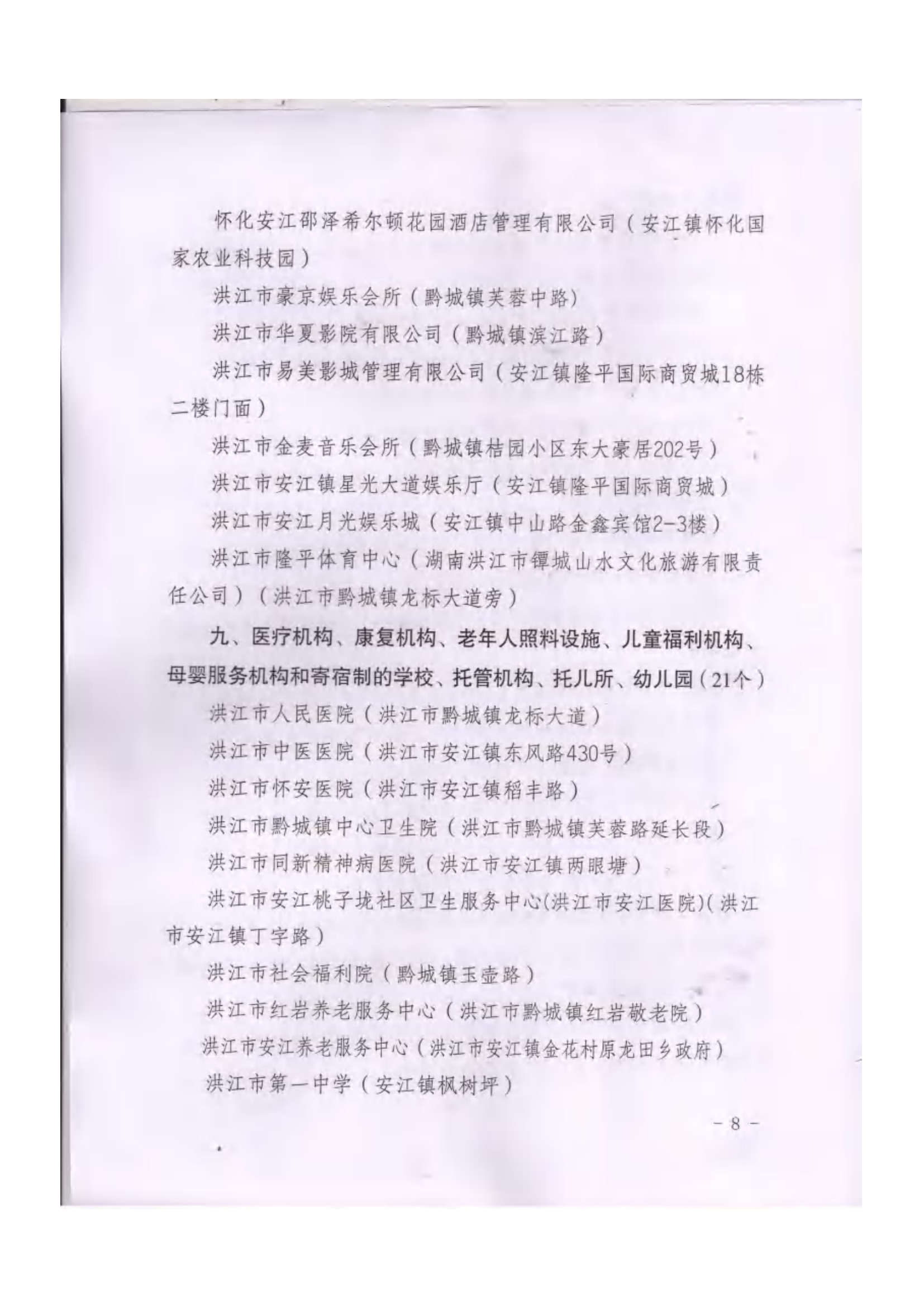 怀化安江邵泽希尔顿花园酒店管理有限公司（安江镇怀化国家农业科技园）

洪江市豪京娱乐会所（黔城镇芙蓉中路）

洪江市华夏影院有限公司（黔城镇滨江路）

洪江市易美影城管理有限公司（安江镇隆平国际商贸城18栋二楼门面）

洪江市金麦音乐会所（黔城镇桔园小区东大豪居202号）

洪江市安江镇星光大道娱乐厅（安江镇隆平国际商贸城）

洪江市安江月光娱乐城（安江镇中山路金鑫宾馆2-3楼）

洪江市隆平体育中心（湖南洪江市镡城山水文化旅游有限责任公司）（洪江市黔城镇龙标大道旁）

九、医疗机构、康复机构、老年人照料设施、儿童福利机构、母婴服务机构和寄宿制的学校、托管机构、托儿所、幼儿园（21个）

洪江市人民医院（洪江市黔城镇龙标大道）

洪江市中医医院（洪江市安江镇东风路430号）

洪江市怀安医院（洪江市安江镇稻丰路）

洪江市黔城镇中心卫生院（洪江市黔城镇芙蓉路延长段）

洪江市同新精神病医院（洪江市安江镇两眼塘）

洪江市安江桃子垅社区卫生服务中心(洪江市安江医院)(洪江市安江镇丁字路）

洪江市社会福利院（黔城镇玉壶路）

洪江市红岩养老服务中心（洪江市黔城镇红岩敬老院）

洪江市安江养老服务中心（洪江市安江镇金花村原龙田乡政府）

洪江市第一中学（安江镇枫树坪）

- 8 -